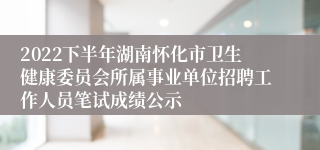 2022下半年湖南怀化市卫生健康委员会所属事业单位招聘工作人员笔试成绩公示